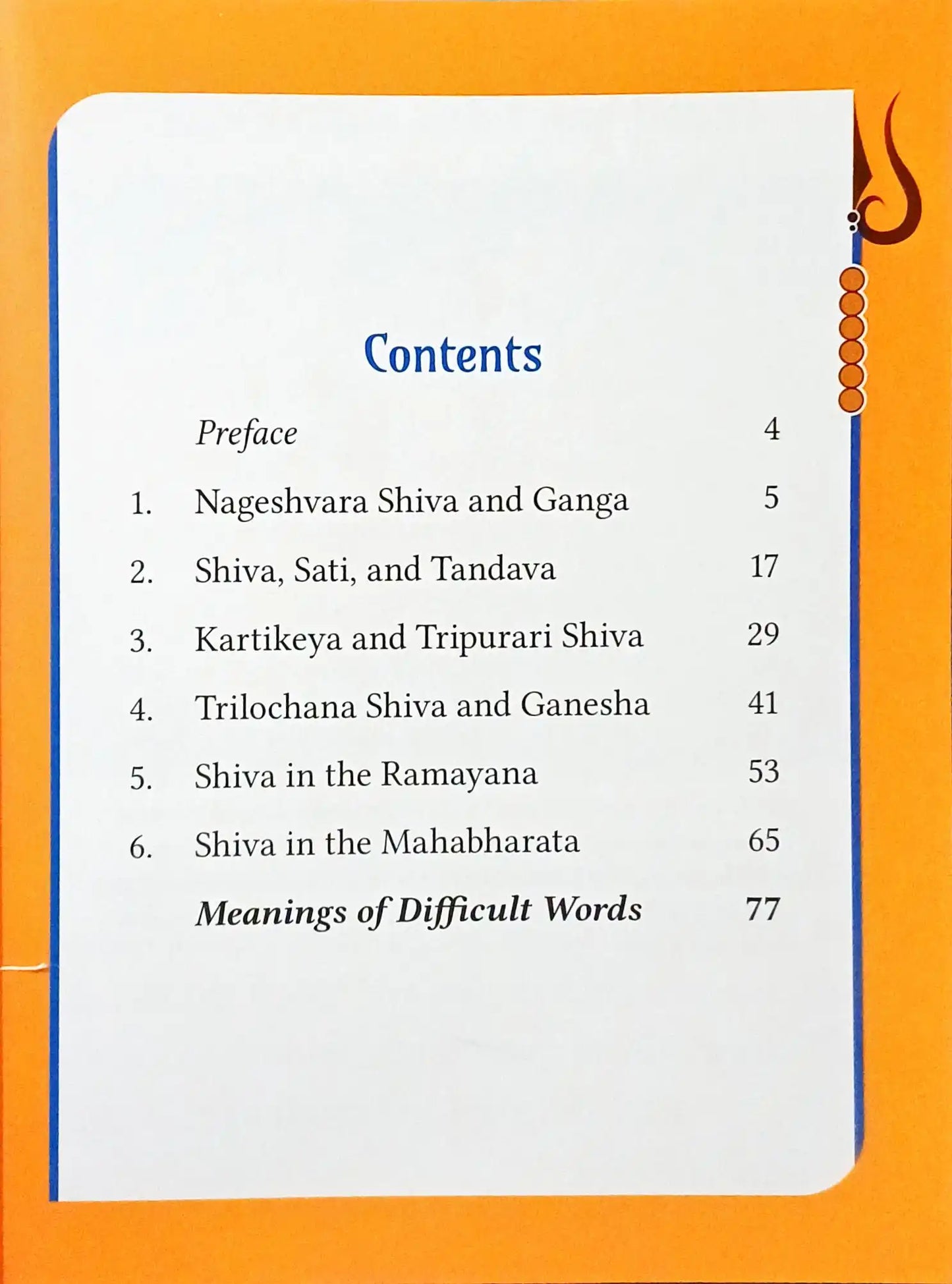 Contents

Preface 4

1. Nageshvara Shiva and Ganga 5

2. Shiva, Sati, and Tandava 17

3. Kartikeya and Tripurari Shiva 29

4. Trilochana Shiva and Ganesha 41

5. Shiva in the Ramayana 53

6. Shiva in the Mahabharata 65

Meanings of Difficult Words 77